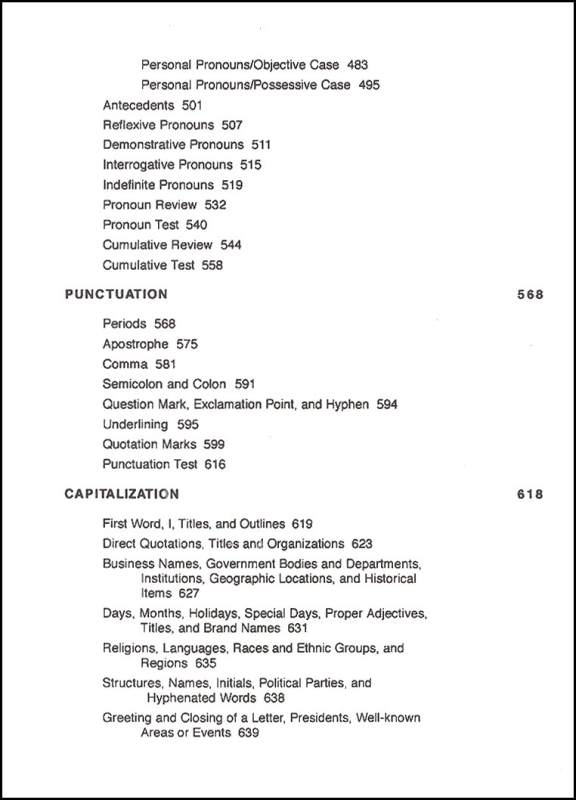 Personal Pronouns/Objective Case 483
Personal Pronouns/Possessive Case 495
Antecedents 501
Reflexive Pronouns 507
Demonstrative Pronouns 511
Interrogative Pronouns 515
Indefinite Pronouns 519
Pronoun Review 532
Pronoun Test 540
Cumulative Review 544
Cumulative Test 558

PUNCTUATION 568

Periods 568
Apostrophe 575
Comma 581
Semicolon and Colon 591
Question Mark, Exclamation Point, and Hyphen 594
Underlining 595
Quotation Marks 599
Punctuation Test 616

CAPITALIZATION 618

First Word, I, Titles, and Outlines 619
Direct Quotations, Titles and Organizations 623
Business Names, Government Bodies and Departments, Institutions, Geographic Locations, and Historical Items 627
Days, Months, Holidays, Special Days, Proper Adjectives, Titles, and Brand Names 631
Religions, Languages, Races and Ethnic Groups, and Regions 635
Structures, Names, Initials, Political Parties, and Hyphenated Words 638
Greeting and Closing of a Letter, Presidents, Well-known Areas or Events 639